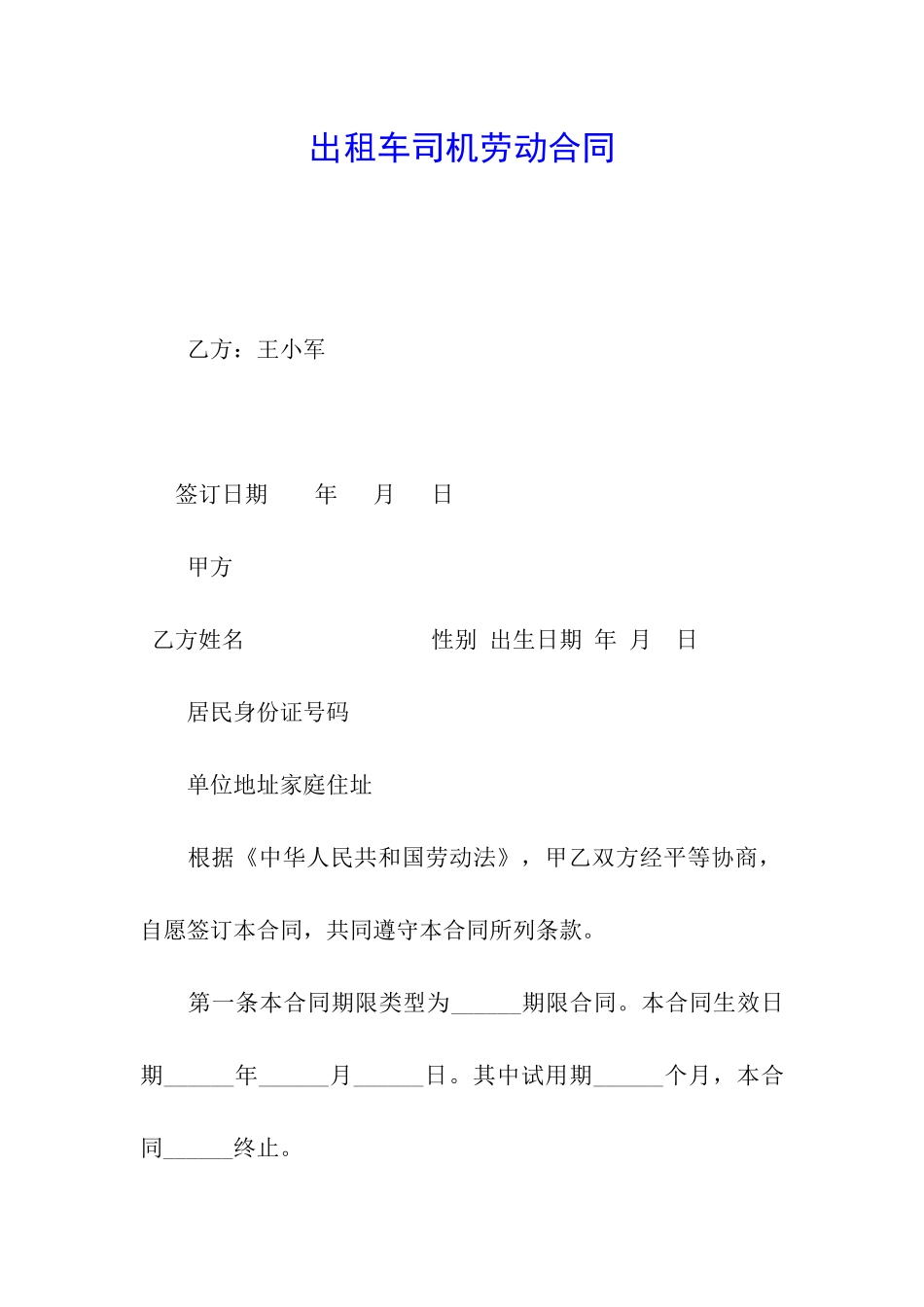 出租车司机劳动合同

乙方：王小军

签订日期　　年　　月　　日

甲方

乙方姓名　　　　　　　　性别　出生日期　年　月　日

居民身份证号码

单位地址家庭住址

根据《中华人民共和国劳动法》，甲乙双方经平等协商，自愿签订本合同，共同遵守本合同所列条款。

第一条本合同期限类型为______期限合同。本合同生效日期______年______月______日。其中试用期______个月，本合同______终止。